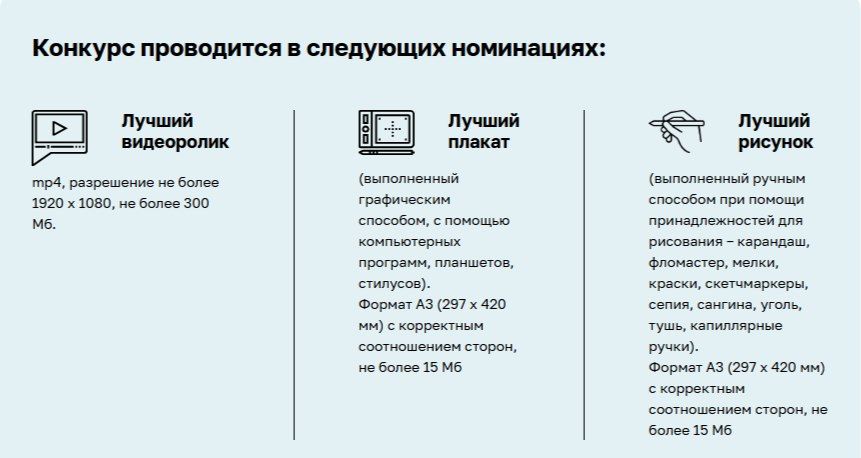 Конкурс проводится в следующих номинациях:

Лучший видеоролик

mp4, разрешение не более 1920 x 1080, не более 300 Мб.

Лучший плакат

(выполненный графическим способом, с помощью компьютерных программ, планшетов, стилусов).
Формат А3 (297 x 420 мм) с корректным соотношением сторон, не более 15 Мб

Лучший рисунок

(выполненный ручным способом при помощи принадлежностей для рисования – карандаш, фломастер, мелки, краски, скетчмаркеры, сепия, сангина, уголь, тушь, капиллярные ручки).
Формат А3 (297 x 420 мм) с корректным соотношением сторон, не более 15 Мб